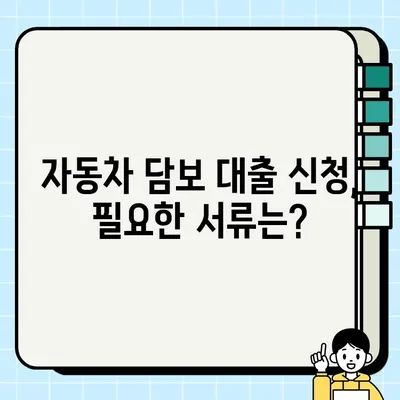 자동차 담보 대출 신청, 필요한 서류는?